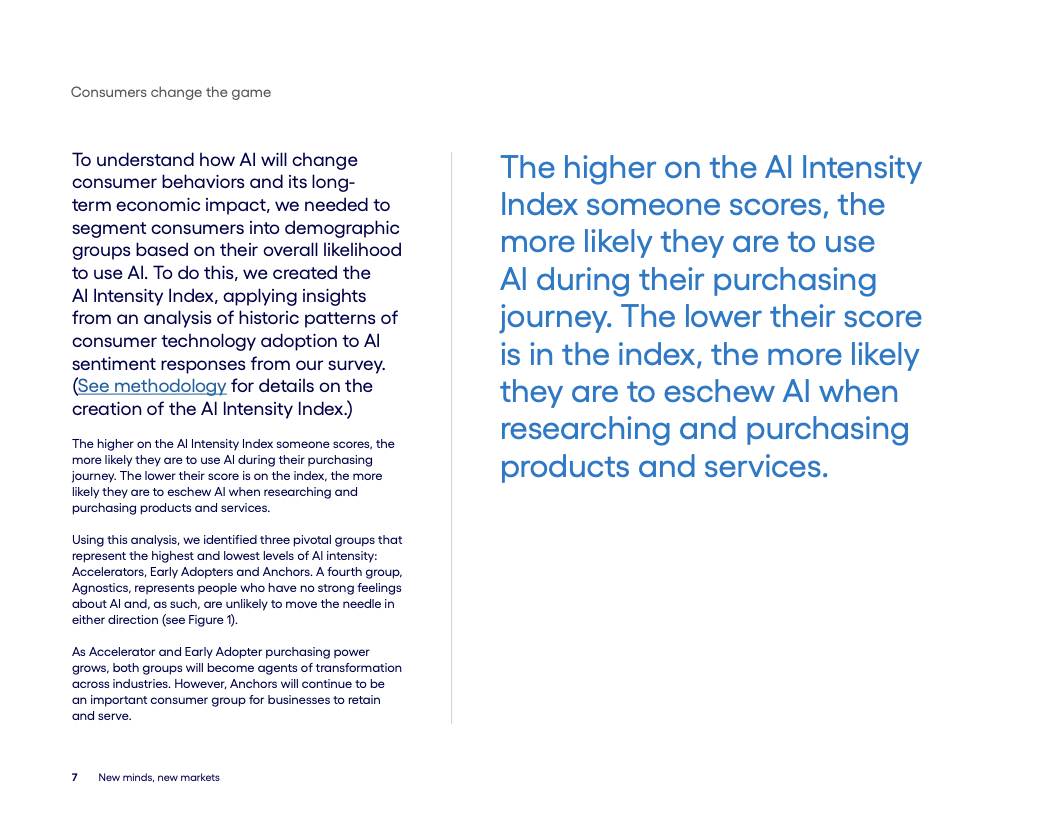 Consumers change the game

To understand how AI will change consumer behaviors and its long-term economic impact, we needed to segment consumers into demographic groups based on their overall likelihood to use AI. To do this, we created the AI Intensity Index, applying insights from an analysis of historic patterns of consumer technology adoption to AI sentiment responses from our survey. (See methodology for details on the creation of the AI Intensity Index.)

The higher on the AI Intensity Index someone scores, the more likely they are to use AI during their purchasing journey. The lower their score is on the index, the more likely they are to eschew AI when researching and purchasing products and services.

Using this analysis, we identified three pivotal groups that represent the highest and lowest levels of AI intensity: Accelerators, Early Adopters and Anchors. A fourth group, Agnostics, represents people who have no strong feelings about AI and, as such, are unlikely to move the needle in either direction (see Figure 1).

As Accelerator and Early Adopter purchasing power grows, both groups will become agents of transformation across industries. However, Anchors will continue to be an important consumer group for businesses to retain and serve.

The higher on the AI Intensity Index someone scores, the more likely they are to use AI during their purchasing journey. The lower their score is in the index, the more likely they are to eschew AI when researching and purchasing products and services.

7 New minds, new markets